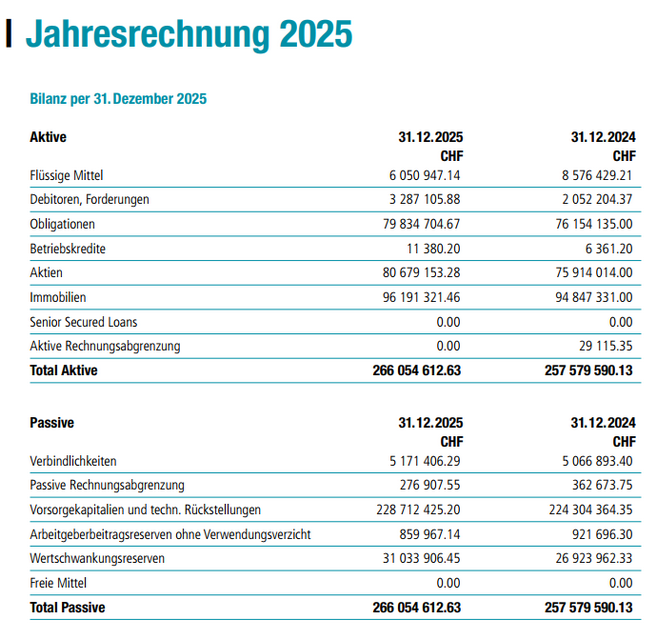 Jahresrechnung 2025

Bilanz per 31. Dezember 2025

| Aktive | 31.12.2025 CHF | 31.12.2024 CHF |
|---|---|---|
| Flüssige Mittel | 6 050 947.14 | 8 576 429.21 |
| Debitoren, Forderungen | 3 287 105.88 | 2 052 204.37 |
| Obligationen | 79 834 704.67 | 76 154 135.00 |
| Betriebskredite | 11 380.20 | 6 361.20 |
| Aktien | 80 679 153.28 | 75 914 014.00 |
| Immobilien | 96 191 321.46 | 94 847 331.00 |
| Senior Secured Loans | 0.00 | 0.00 |
| Aktive Rechnungsabgrenzung | 0.00 | 29 115.35 |
| Total Aktive | 266 054 612.63 | 257 579 590.13 |

| Passive | 31.12.2025 CHF | 31.12.2024 CHF |
|---|---|---|
| Verbindlichkeiten | 5 171 406.29 | 5 066 893.40 |
| Passive Rechnungsabgrenzung | 276 907.55 | 362 673.75 |
| Vorsorgekapitalien und techn. Rückstellungen | 228 712 425.20 | 224 304 364.35 |
| Arbeitgeberbeitragsreserven ohne Verwendungsverzicht | 859 967.14 | 921 696.30 |
| Wertschwankungsreserven | 31 033 906.45 | 26 923 962.33 |
| Freie Mittel | 0.00 | 0.00 |
| Total Passive | 266 054 612.63 | 257 579 590.13 |